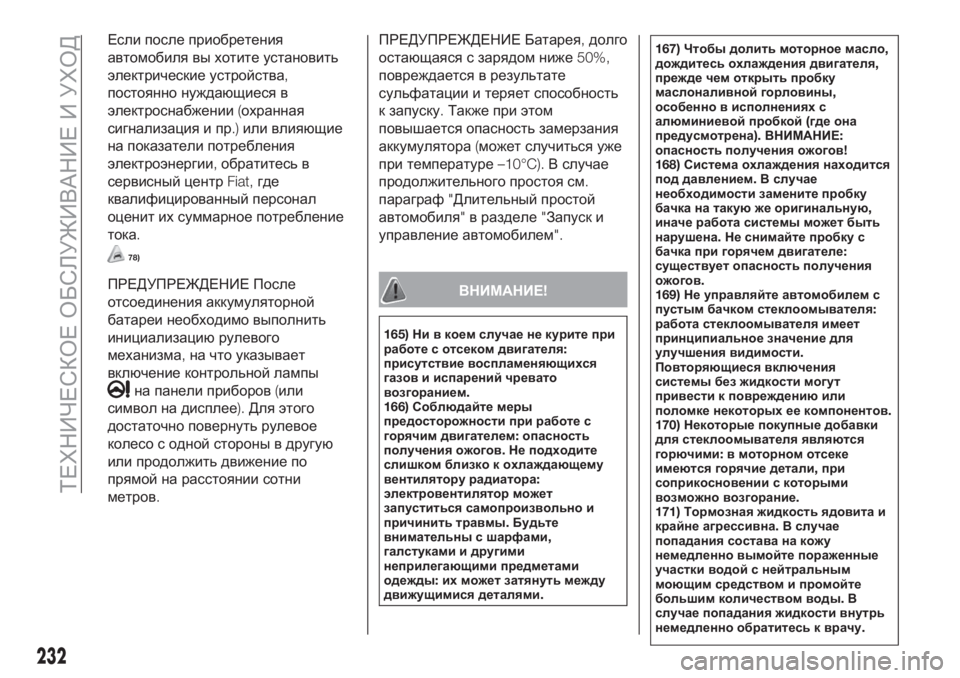 ТЕХНИЧЕСКОЕ ОБСЛУЖИВАНИЕ И УХОД

Если после приобретения автомобиля вы хотите установить электрические устройства, постоянно нуждающиеся в электроснабжении (охранная сигнализация и пр.) или влияющие на показатели потребления электроэнергии, обратитесь в сервисный центр Fiat, где квалифицированный персонал оценит их суммарное потребление тока.

78)

ПРЕДУПРЕЖДЕНИЕ После отсоединения аккумуляторной батареи необходимо выполнить инициализацию рулевого механизма, на что указывает включение контрольной лампы на панели приборов (или символ на дисплее). Для этого достаточно повернуть рулевое колесо с одной стороны в другую или продолжить движение по прямой на расстоянии сотни метров.

ПРЕДУПРЕЖДЕНИЕ Батарея, долго остающаяся с зарядом ниже 50%, повреждается в результате сульфатации и теряет способность к запуску. Также при этом повышается опасность замерзания аккумулятора (может случиться уже при температуре –10°C). В случае продолжительного простоя см. параграф "Длительный простой автомобиля" в разделе "Запуск и управление автомобилем".

ВНИМАНИЕ!

165) Ни в коем случае не курите при работе с отсеком двигателя: присутствие воспламеняющихся газов и испарений чревато возгоранием.
166) Соблюдайте меры предосторожности при работе с горячим двигателем: опасность получения ожогов. Не подходите слишком близко к охлаждающему вентилятору радиатора: электровентилятор может запуститься самопроизвольно и причинить травмы. Будьте внимательны с шарфами, галстуками и другими неприлегающими предметами одежды: их может затянуть между движущимися деталями.

167) Чтобы долить моторное масло, дождитесь охлаждения двигателя, прежде чем открыть пробку маслоналивной горловины, особенно в исполнениях с алюминиевой пробкой (где она предусмотрена). ВНИМАНИЕ: опасность получения ожогов!
168) Система охлаждения находится под давлением. В случае необходимости замените пробку бачка на такую же оригинальную, иначе работа системы может быть нарушена. Не снимайте пробку с бачка при горячем двигателе: существует опасность получения ожогов.
169) Не управляйте автомобилем с пустым бачком стеклоомывателя: работа стеклоомывателя имеет принципиальное значение для улучшения видимости. Повторяющиеся включения системы без жидкости могут привести к повреждению или поломке некоторых ее компонентов.
170) Некоторые покупные добавки для стеклоомывателя являются горючими: в моторном отсеке имеются горячие детали, при соприкосновении с которыми возможно возгорание.
171) Тормозная жидкость ядовита и крайне агрессивна. В случае попадания состава на кожу немедленно вымойте пораженные участки водой с нейтральным моющим средством и промойте большим количеством воды. В случае попадания жидкости внутрь немедленно обратитесь к врачу.

232

carmanualsonline.info